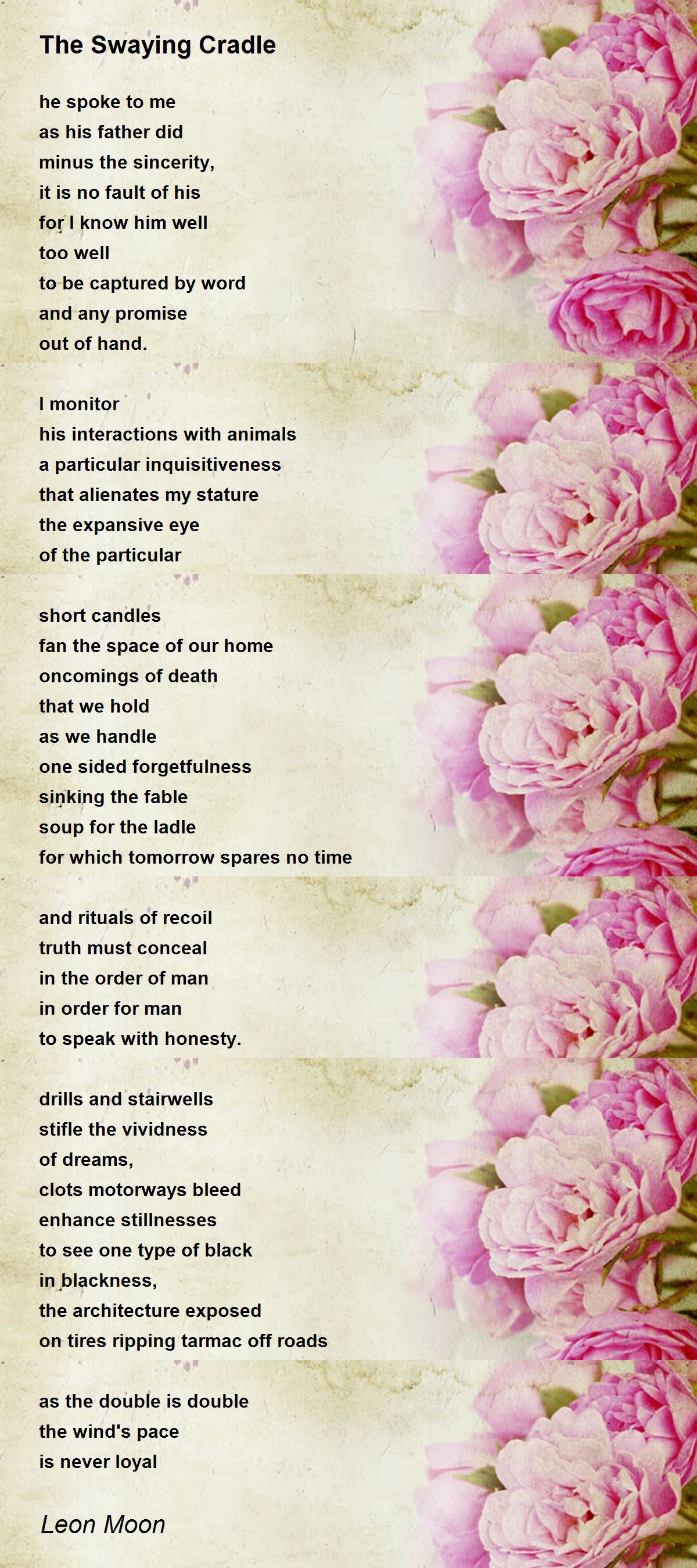 The Swaying Cradle

he spoke to me
as his father did
minus the sincerity,
it is no fault of his
for I know him well
too well
to be captured by word
and any promise
out of hand.

I monitor
his interactions with animals
a particular inquisitiveness
that alienates my stature
the expansive eye
of the particular

short candles
fan the space of our home
oncomings of death
that we hold
as we handle
one sided forgetfulness
sinking the fable
soup for the ladle
for which tomorrow spares no time

and rituals of recoil
truth must conceal
in the order of man
in order for man
to speak with honesty.

drills and stairwells
stifle the vividness
of dreams,
clots motorways bleed
enhance stillnesses
to see one type of black
in blackness,
the architecture exposed
on tires ripping tarmac off roads

as the double is double
the wind's pace
is never loyal

Leon Moon